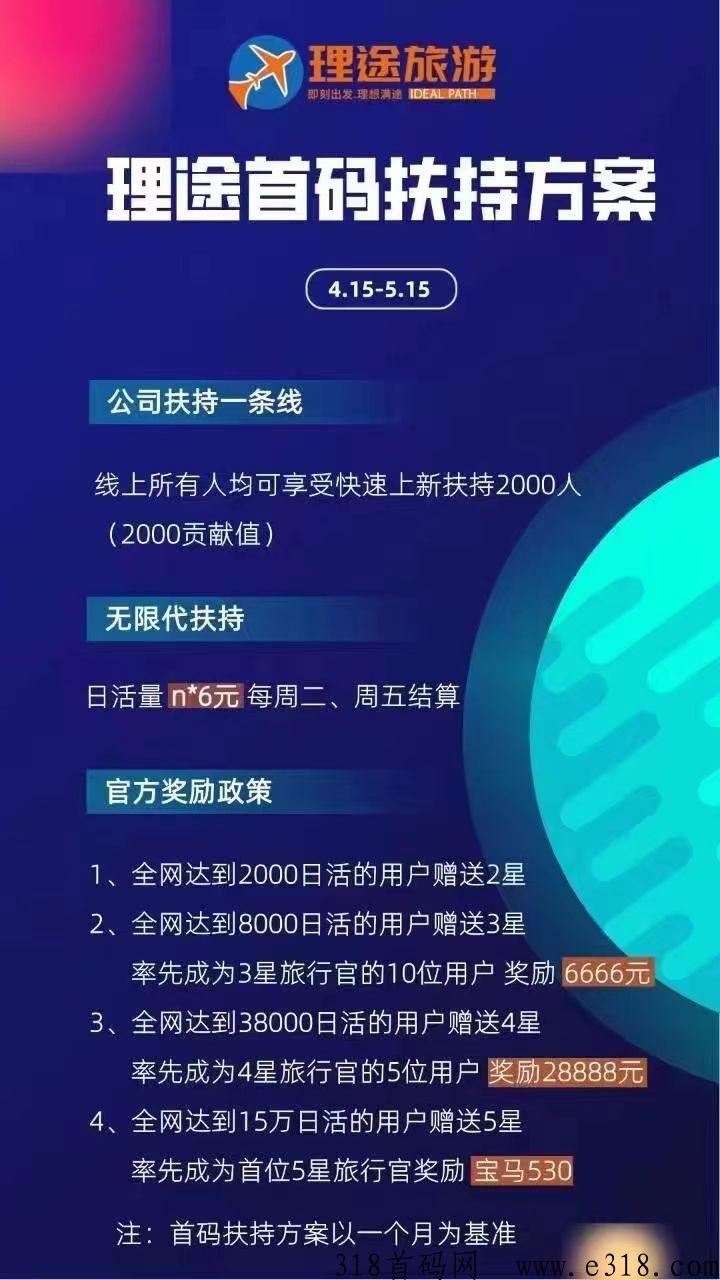 理途旅游
即刻出发.理想满途 IDEAL PATH

理途首码扶持方案

4.15-5.15

公司扶持一条线

线上所有人均可享受快速上新扶持2000人（2000贡献值）

无限代扶持

日活量 n*6元 每周二、周五结算

官方奖励政策

1、全网达到2000日活的用户赠送2星
2、全网达到8000日活的用户赠送3星
率先成为3星旅行官的10位用户 奖励 6666元
3、全网达到38000日活的用户赠送4星
率先成为4星旅行官的5位用户 奖励28888元
4、全网达到15万日活的用户赠送5星
率先成为首位5星旅行官奖励 宝马530

注：首码扶持方案以一个月为基准

318首码网 www.e318.com